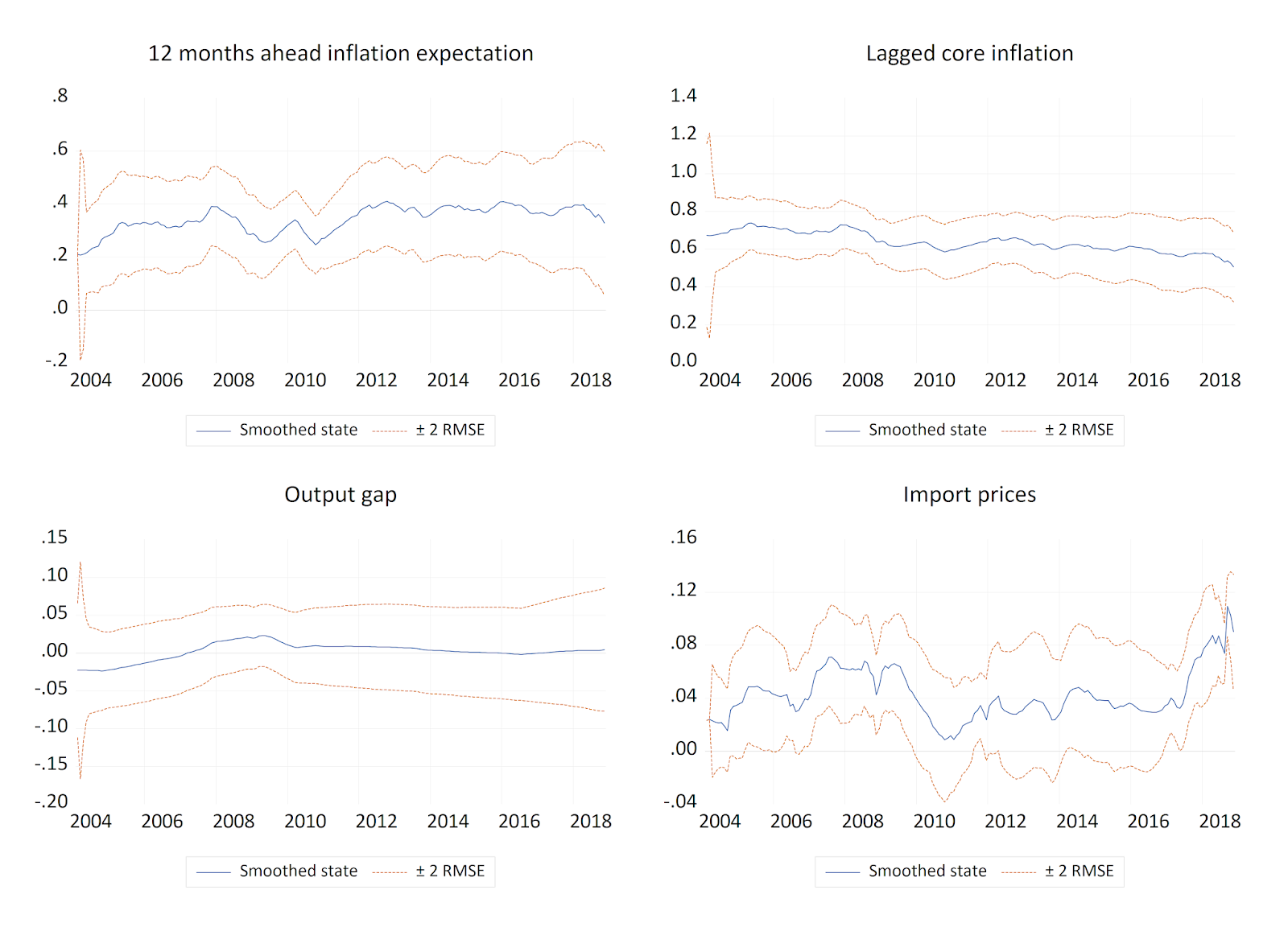 12 months ahead inflation expectation

.8
.6
.4
.2
.0
-.2
2004 2006 2008 2010 2012 2014 2016 2018

Smoothed state ± 2 RMSE

Lagged core inflation

1.4
1.2
1.0
0.8
0.6
0.4
0.2
0.0
2004 2006 2008 2010 2012 2014 2016 2018

Smoothed state ± 2 RMSE

Output gap

.15
.10
.05
.00
-.05
-.10
-.15
-.20
2004 2006 2008 2010 2012 2014 2016 2018

Smoothed state ± 2 RMSE

Import prices

.16
.12
.08
.04
.00
-.04
2004 2006 2008 2010 2012 2014 2016 2018

Smoothed state ± 2 RMSE